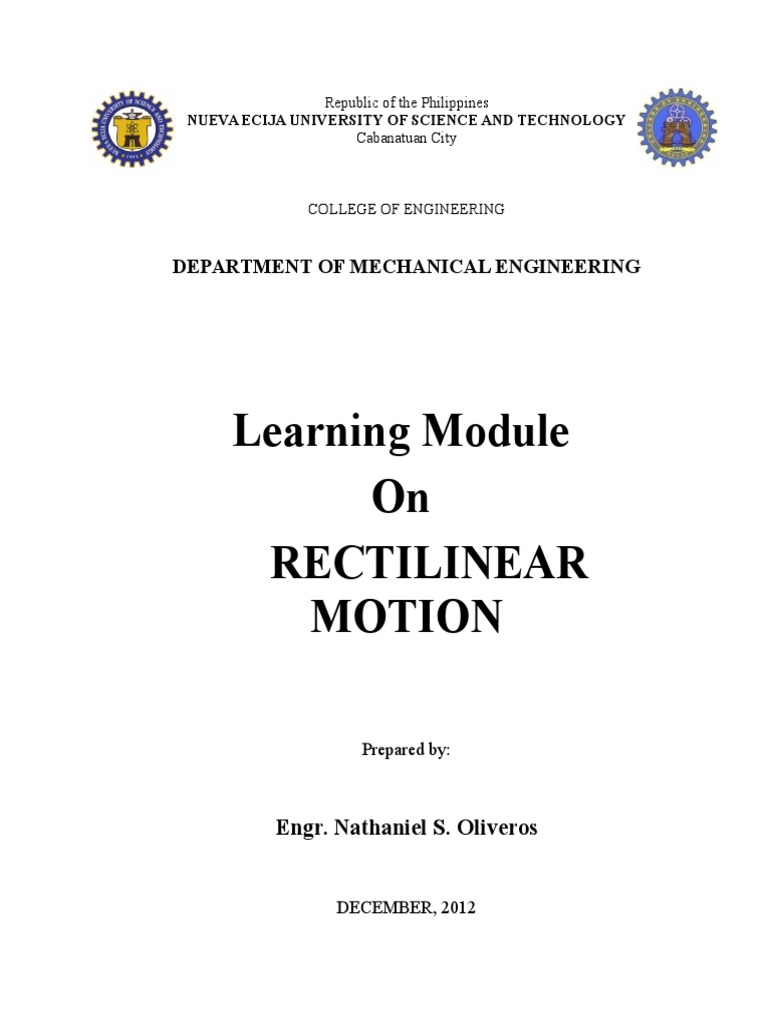 Republic of the Philippines
NUEVA ECIJA UNIVERSITY OF SCIENCE AND TECHNOLOGY
Cabanatuan City

COLLEGE OF ENGINEERING

DEPARTMENT OF MECHANICAL ENGINEERING

Learning Module
On
RECTILINEAR
MOTION

Prepared by:

Engr. Nathaniel S. Oliveros

DECEMBER, 2012